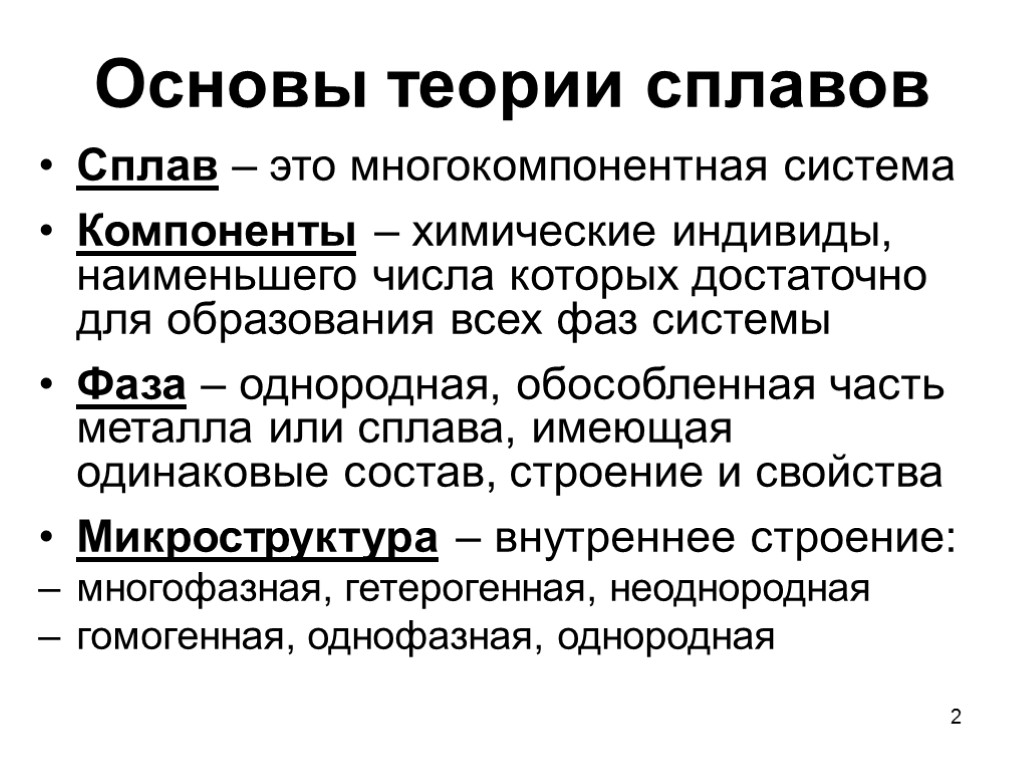 Основы теории сплавов

• Сплав – это многокомпонентная система

• Компоненты – химические индивиды, наименьшего числа которых достаточно для образования всех фаз системы

• Фаза – однородная, обособленная часть металла или сплава, имеющая одинаковые состав, строение и свойства

• Микроструктура – внутреннее строение:

– многофазная, гетерогенная, неоднородная

– гомогенная, однофазная, однородная

2